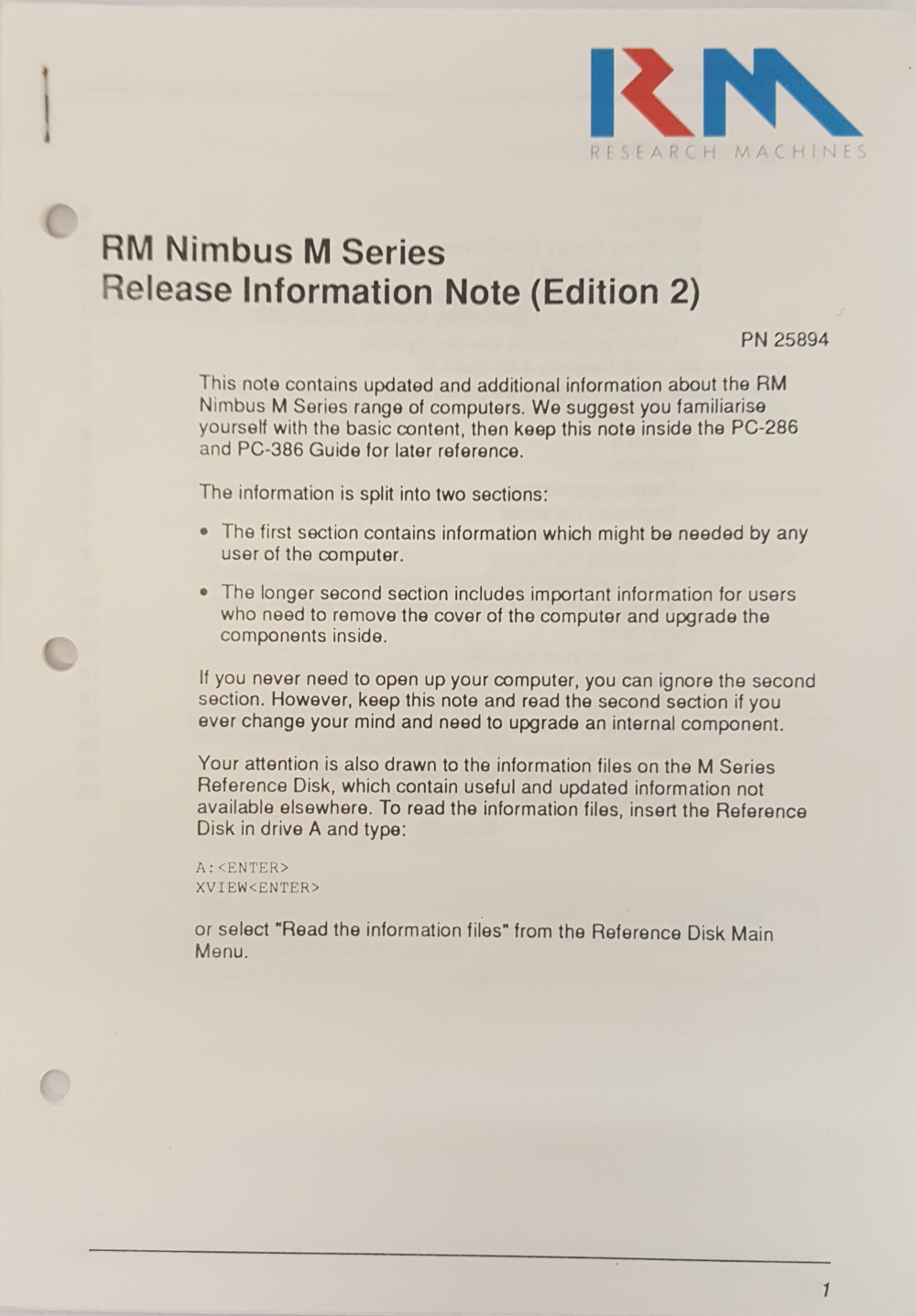 RM
RESEARCH MACHINES

RM Nimbus M Series
Release Information Note (Edition 2)

PN 25894

This note contains updated and additional information about the RM Nimbus M Series range of computers. We suggest you familiarise yourself with the basic content, then keep this note inside the PC-286 and PC-386 Guide for later reference.

The information is split into two sections:

• The first section contains information which might be needed by any user of the computer.

• The longer second section includes important information for users who need to remove the cover of the computer and upgrade the components inside.

If you never need to open up your computer, you can ignore the second section. However, keep this note and read the second section if you ever change your mind and need to upgrade an internal component.

Your attention is also drawn to the information files on the M Series Reference Disk, which contain useful and updated information not available elsewhere. To read the information files, insert the Reference Disk in drive A and type:

A:<ENTER>
XVIEW<ENTER>

or select "Read the information files" from the Reference Disk Main Menu.

1